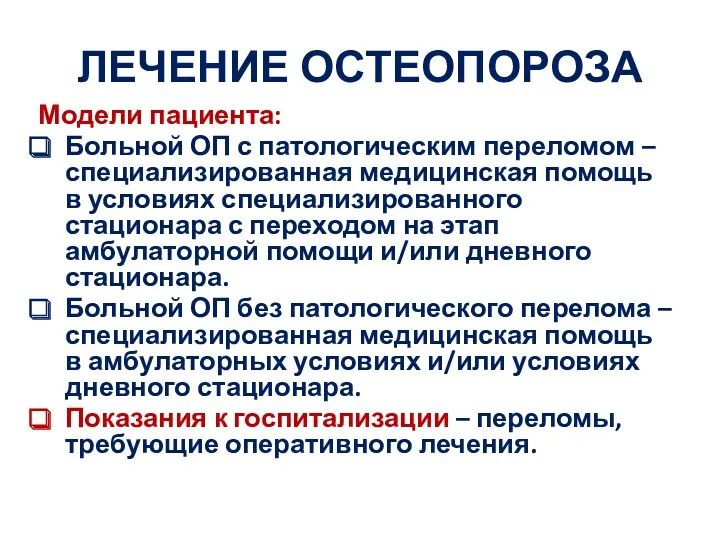 ЛЕЧЕНИЕ ОСТЕОПОРОЗА

Модели пациента:

❑ Больной ОП с патологическим переломом – специализированная медицинская помощь в условиях специализированного стационара с переходом на этап амбулаторной помощи и/или дневного стационара.

❑ Больной ОП без патологического перелома – специализированная медицинская помощь в амбулаторных условиях и/или условиях дневного стационара.

❑ Показания к госпитализации – переломы, требующие оперативного лечения.